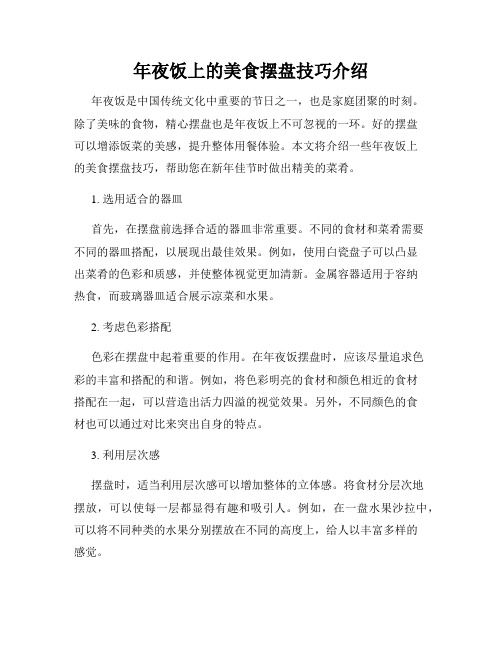 年夜饭上的美食摆盘技巧介绍

年夜饭是中国传统文化中重要的节日之一，也是家庭团聚的时刻。除了美味的食物，精心摆盘也是年夜饭上不可忽视的一环。好的摆盘可以增添饭菜的美感，提升整体用餐体验。本文将介绍一些年夜饭上的美食摆盘技巧，帮助您在新年佳节时做出精美的菜肴。

1. 选用适合的器皿

首先，在摆盘前选择合适的器皿非常重要。不同的食材和菜肴需要不同的器皿搭配，以展现出最佳效果。例如，使用白瓷盘子可以凸显出菜肴的色彩和质感，并使整体视觉更加清新。金属容器适用于容纳热食，而玻璃器皿适合展示凉菜和水果。

2. 考虑色彩搭配

色彩在摆盘中起着重要的作用。在年夜饭摆盘时，应该尽量追求色彩的丰富和搭配的和谐。例如，将色彩明亮的食材和颜色相近的食材搭配在一起，可以营造出活力四溢的视觉效果。另外，不同颜色的食材也可以通过对比来突出自身的特点。

3. 利用层次感

摆盘时，适当利用层次感可以增加整体的立体感。将食材分层次地摆放，可以使每一层都显得有趣和吸引人。例如，在一盘水果沙拉中，可以将不同种类的水果分别摆放在不同的高度上，给人以丰富多样的感觉。